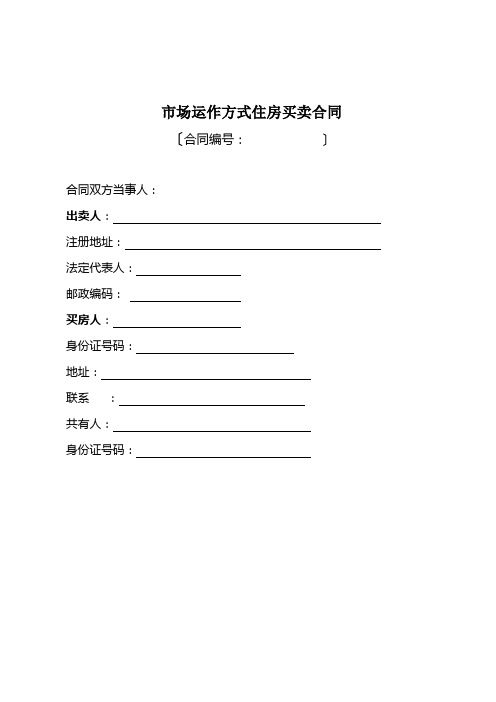 市场运作方式住房买卖合同

〔合同编号：　　　　　〕

合同双方当事人：

出卖人：

注册地址：

法定代表人：

邮政编码：

买房人：

身份证号码：

地址：

联系　：

共有人：

身份证号码：